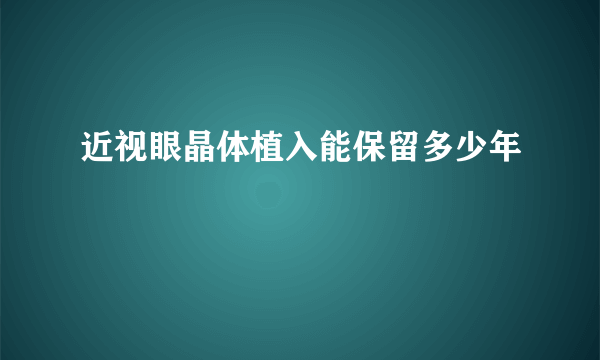 近视眼晶体植入能保留多少年